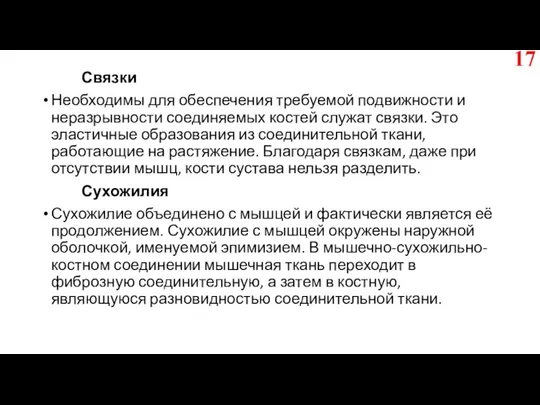 17

Связки

• Необходимы для обеспечения требуемой подвижности и неразрывности соединяемых костей служат связки. Это эластичные образования из соединительной ткани, работающие на растяжение. Благодаря связкам, даже при отсутствии мышц, кости сустава нельзя разделить.

Сухожилия

• Сухожилие объединено с мышцей и фактически является её продолжением. Сухожилие с мышцей окружены наружной оболочкой, именуемой эпимизием. В мышечно-сухожильно-костном соединении мышечная ткань переходит в фиброзную соединительную, а затем в костную, являющуюся разновидностью соединительной ткани.